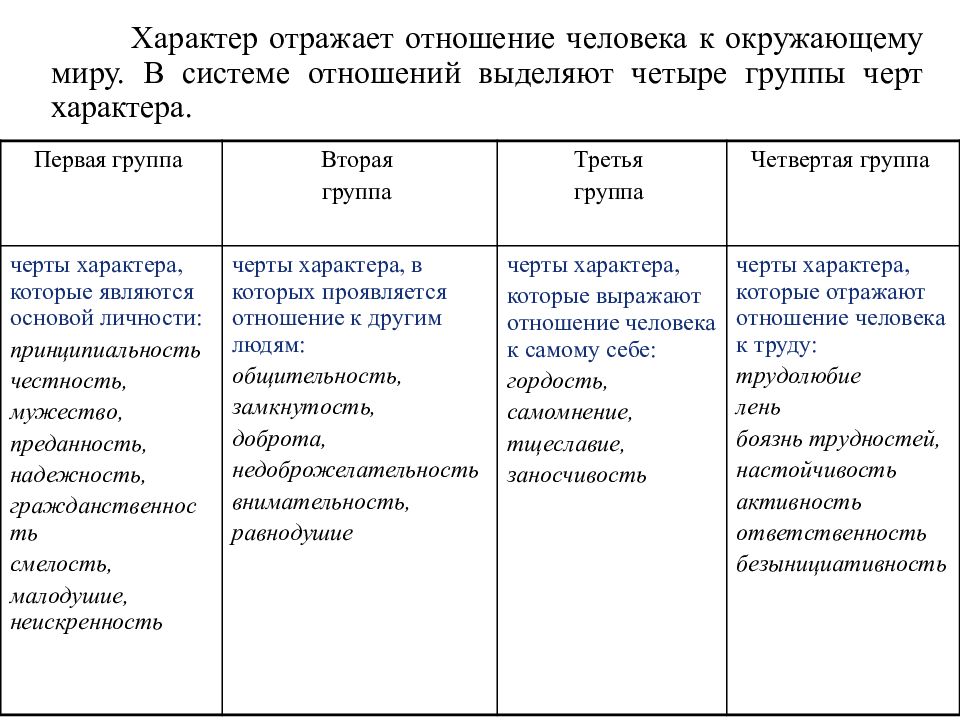 Характер отражает отношение человека к окружающему миру. В системе отношений выделяют четыре группы черт характера.

| Первая группа | Вторая группа | Третья группа | Четвертая группа |
|---|---|---|---|
| черты характера, которые являются основой личности: принципиальность честность, мужество, преданность, надежность, гражданственность смелость, малодушие, неискренность | черты характера, в которых проявляется отношение к другим людям: общительность, замкнутость, доброта, недоброжелательность внимательность, равнодушие | черты характера, которые выражают отношение человека к самому себе: гордость, самомнение, тщеславие, заносчивость | черты характера, которые отражают отношение человека к труду: трудолюбие лень боязнь трудностей, настойчивость активность ответственность безынициативность |